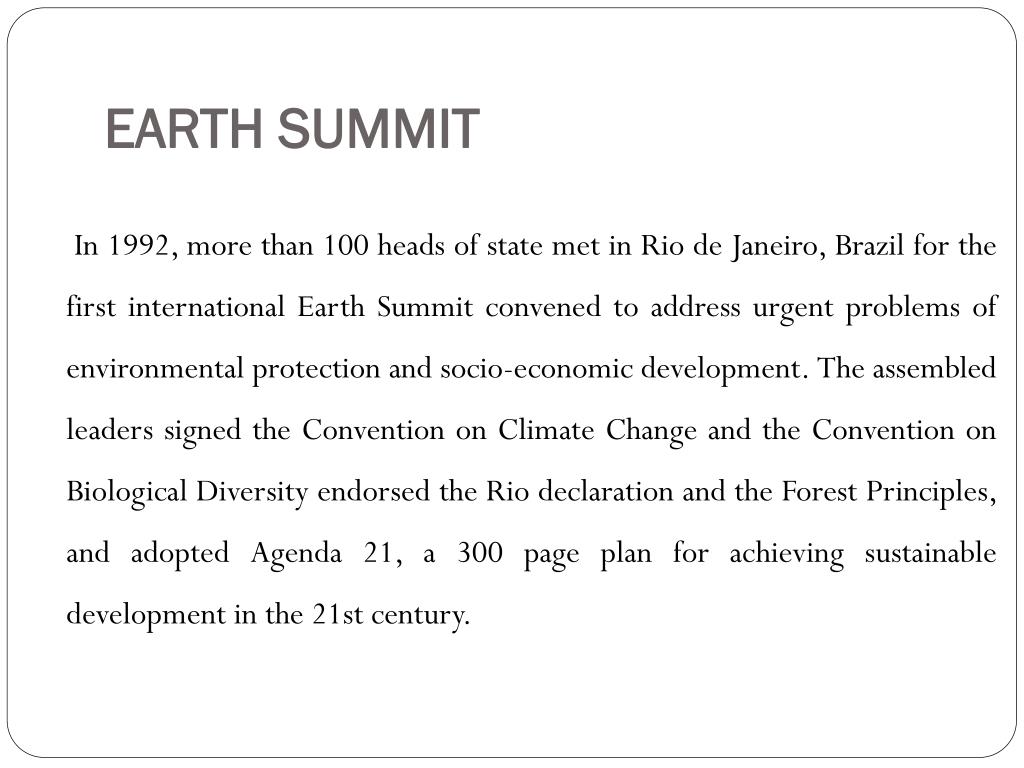 EARTH SUMMIT

In 1992, more than 100 heads of state met in Rio de Janeiro, Brazil for the first international Earth Summit convened to address urgent problems of environmental protection and socio-economic development. The assembled leaders signed the Convention on Climate Change and the Convention on Biological Diversity endorsed the Rio declaration and the Forest Principles, and adopted Agenda 21, a 300 page plan for achieving sustainable development in the 21st century.